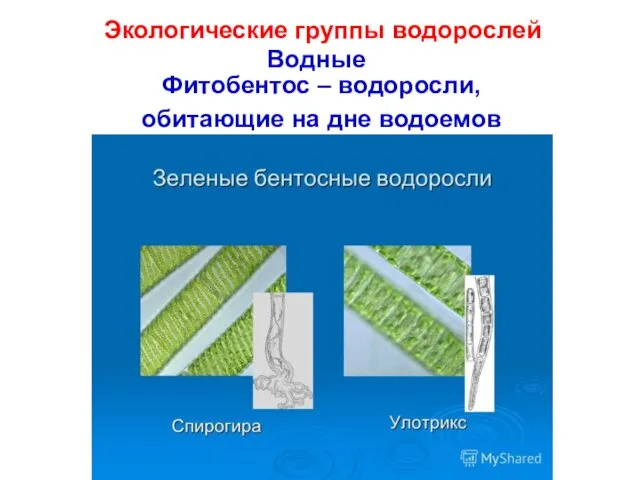 Экологические группы водорослей
Водные
Фитобентос – водоросли, обитающие на дне водоемов

Зеленые бентосные водоросли

Спирогира

Улотрикс

MyShared